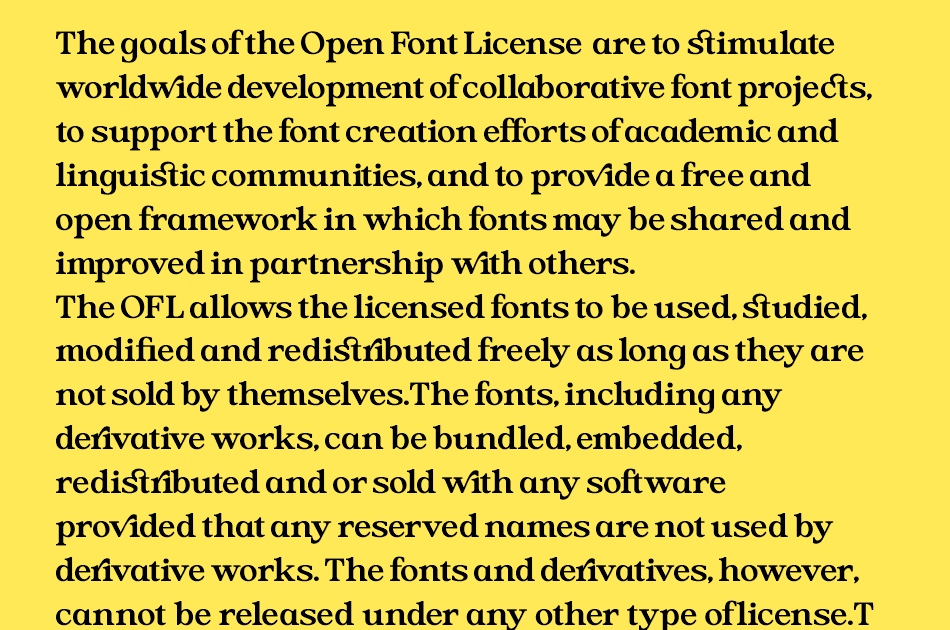 The goals of the Open Font License are to stimulate worldwide development of collaborative font projects, to support the font creation efforts of academic and linguistic communities, and to provide a free and open framework in which fonts may be shared and improved in partnership with others.
The OFL allows the licensed fonts to be used, studied, modified and redistributed freely as long as they are not sold by themselves.The fonts, including any derivative works, can be bundled, embedded, redistributed and or sold with any software provided that any reserved names are not used by derivative works. The fonts and derivatives, however, cannot be released under any other type of license.T